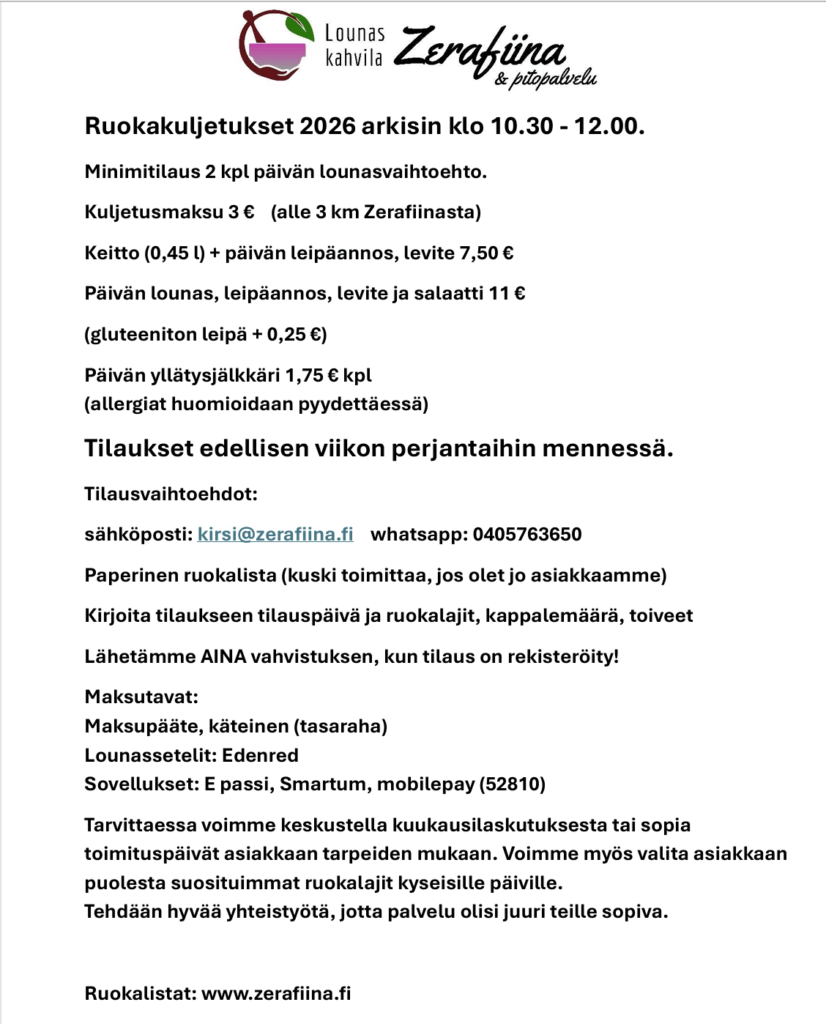 Lounas kahvila Zerafiina & pitopalvelu

Ruokakuljetukset 2026 arkisin klo 10.30 - 12.00.

Minimitilaus 2 kpl päivän lounasvaihtoehto.

Kuljetusmaksu 3 € (alle 3 km Zerafiinasta)

Keitto (0,45 l) + päivän leipäannos, levite 7,50 €

Päivän lounas, leipäannos, levite ja salaatti 11 €

(gluteeniton leipä + 0,25 €)

Päivän yllätysjälkkäri 1,75 € kpl
(allergiat huomioidaan pyydettäessä)

Tilaukset edellisen viikon perjantaihin mennessä.

Tilausvaihtoehdot:

sähköposti: kirsi@zerafiina.fi whatsapp: 0405763650

Paperinen ruokalista (kuski toimittaa, jos olet jo asiakkaamme)

Kirjoita tilaukseen tilauspäivä ja ruokalajit, kappalemäärä, toiveet

Lähetämme AINA vahvistuksen, kun tilaus on rekisteröity!

Maksutavat:
Maksupääte, käteinen (tasaraha)
Lounassetelit: Edenred
Sovellukset: E passi, Smartum, mobilepay (52810)

Tarvittaessa voimme keskustella kuukausilaskutuksesta tai sopia toimituspäivät asiakkaan tarpeiden mukaan. Voimme myös valita asiakkaan puolesta suosituimmat ruokalajit kyseisille päiville.
Tehdään hyvää yhteistyötä, jotta palvelu olisi juuri teille sopiva.

Ruokalistat: www.zerafiina.fi